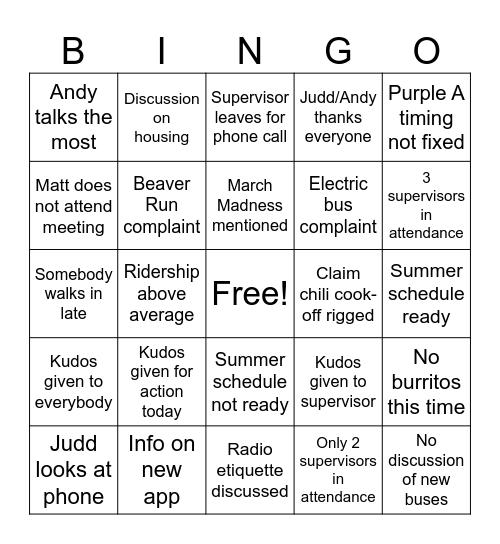 | B | I | N | G | O |
|---|---|---|---|---|
| Andy talks the most | Discussion on housing | Supervisor leaves for phone call | Judd/Andy thanks everyone | Purple A timing not fixed |
| Matt does not attend meeting | Beaver Run complaint | March Madness mentioned | Electric bus complaint | 3 supervisors in attendance |
| Somebody walks in late | Ridership above average | Free! | Claim chili cook-off rigged | Summer schedule ready |
| Kudos given to everybody | Kudos given for action today | Summer schedule not ready | Kudos given to supervisor | No burritos this time |
| Judd looks at phone | Info on new app | Radio etiquette discussed | Only 2 supervisors in attendance | No discussion of new buses |